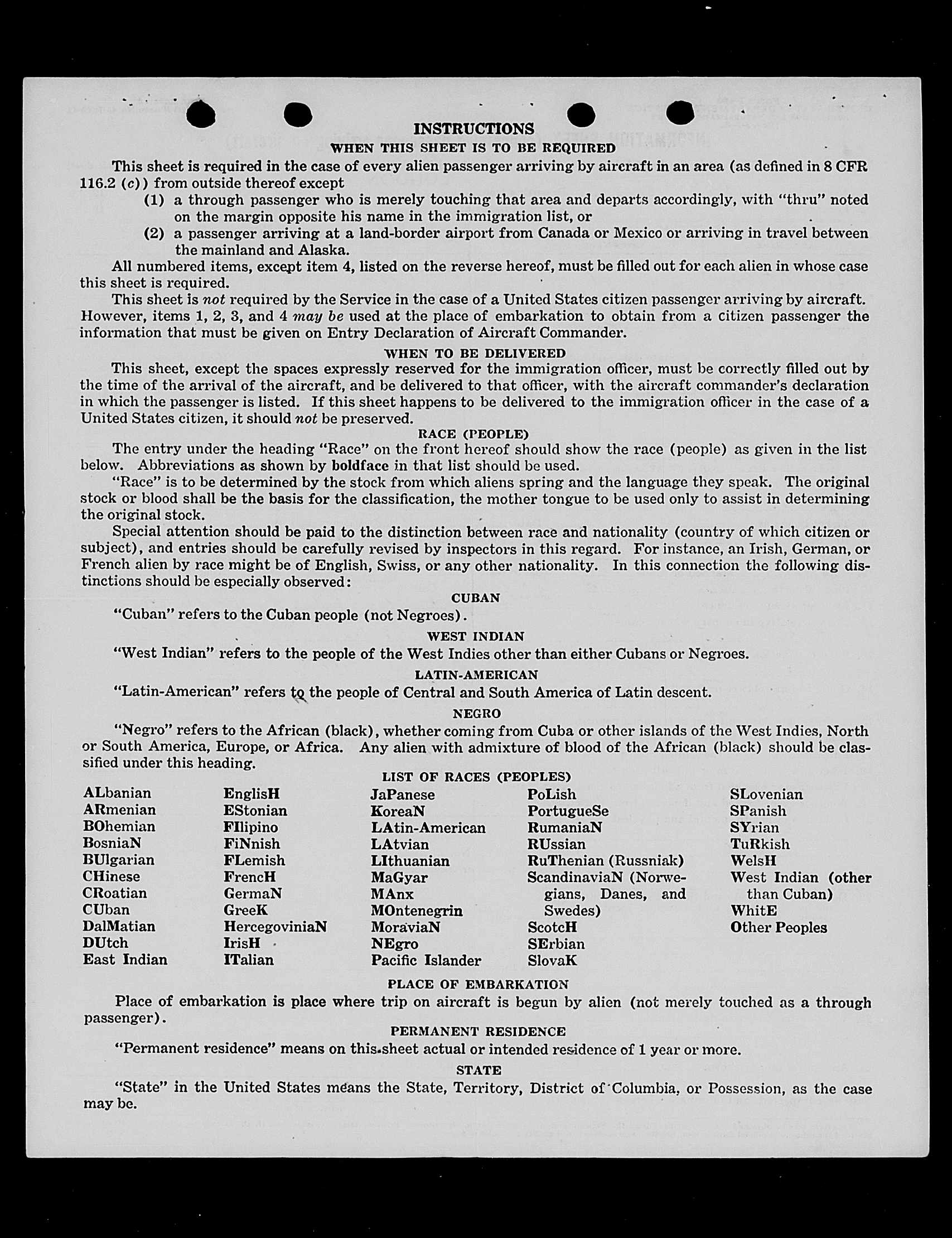 INSTRUCTIONS

WHEN THIS SHEET IS TO BE REQUIRED

This sheet is required in the case of every alien passenger arriving by aircraft in an area (as defined in 8 CFR 116.2 (c)) from outside thereof except

(1) a through passenger who is merely touching that area and departs accordingly, with "thru" noted on the margin opposite his name in the immigration list, or

(2) a passenger arriving at a land-border airport from Canada or Mexico or arriving in travel between the mainland and Alaska.

All numbered items, except item 4, listed on the reverse hereof, must be filled out for each alien in whose case this sheet is required.

This sheet is not required by the Service in the case of a United States citizen passenger arriving by aircraft. However, items 1, 2, 3, and 4 may be used at the place of embarkation to obtain from a citizen passenger the information that must be given on Entry Declaration of Aircraft Commander.

WHEN TO BE DELIVERED

This sheet, except the spaces expressly reserved for the immigration officer, must be correctly filled out by the time of the arrival of the aircraft, and be delivered to that officer, with the aircraft commander's declaration in which the passenger is listed. If this sheet happens to be delivered to the immigration officer in the case of a United States citizen, it should not be preserved.

RACE (PEOPLE)

The entry under the heading "Race" on the front hereof should show the race (people) as given in the list below. Abbreviations as shown by boldface in that list should be used.

"Race" is to be determined by the stock from which aliens spring and the language they speak. The original stock or blood shall be the basis for the classification, the mother tongue to be used only to assist in determining the original stock.

Special attention should be paid to the distinction between race and nationality (country of which citizen or subject), and entries should be carefully revised by inspectors in this regard. For instance, an Irish, German, or French alien by race might be of English, Swiss, or any other nationality. In this connection the following distinctions should be especially observed:

CUBAN

"Cuban" refers to the Cuban people (not Negroes).

WEST INDIAN

"West Indian" refers to the people of the West Indies other than either Cubans or Negroes.

LATIN-AMERICAN

"Latin-American" refers to the people of Central and South America of Latin descent.

NEGRO

"Negro" refers to the African (black), whether coming from Cuba or other islands of the West Indies, North or South America, Europe, or Africa. Any alien with admixture of blood of the African (black) should be classified under this heading.

LIST OF RACES (PEOPLES)

ALbanian
ARmenian
BOhemian
BosniaN
BUlgarian
CHinese
CRoatian
CUban
DalMatian
DUtch
East Indian

EnglisH
EStonian
FIlipino
FiNnish
FLemish
FrencH
GermaN
GreeK
HercegoviniaN
IrisH
ITalian

JaPanese
KoreaN
LAtin-American
LAtvian
LIthuanian
MaGyar
MAnx
MOntenegrin
MoraviaN
NEgro
Pacific Islander

PoLish
PortugueSe
RumaniaN
RUssian
RuThenian (Russniak)
ScandinaviaN (Norwegians, Danes, and Swedes)
ScotcH
SErbian
SlovaK

SLovenian
SPanish
SYrian
TuRkish
WelsH
West Indian (other than Cuban)
WhitE
Other Peoples

PLACE OF EMBARKATION

Place of embarkation is place where trip on aircraft is begun by alien (not merely touched as a through passenger).

PERMANENT RESIDENCE

"Permanent residence" means on this sheet actual or intended residence of 1 year or more.

STATE

"State" in the United States means the State, Territory, District of Columbia, or Possession, as the case may be.